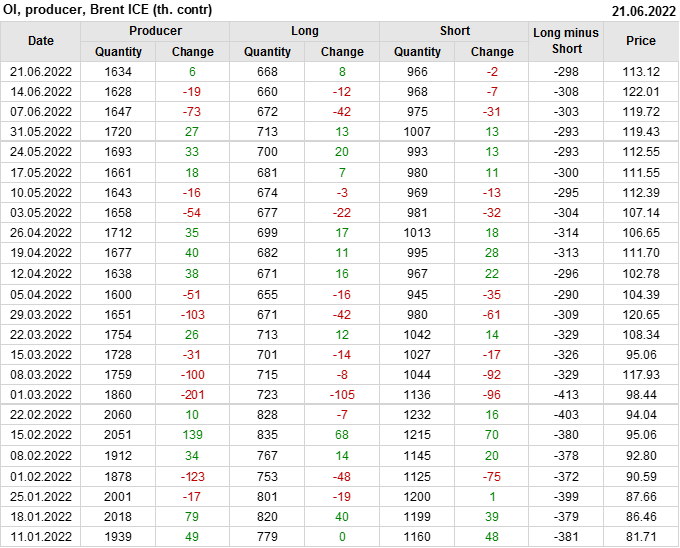 OI, producer, Brent ICE (th. contr)
21.06.2022

| Date | Producer | | Long | | Short | | Long minus Short | Price |
|---|---|---|---|---|---|---|---|---|
| | Quantity | Change | Quantity | Change | Quantity | Change | | |
| 21.06.2022 | 1634 | 6 | 668 | 8 | 966 | -2 | -298 | 113.12 |
| 14.06.2022 | 1628 | -19 | 660 | -12 | 968 | -7 | -308 | 122.01 |
| 07.06.2022 | 1647 | -73 | 672 | -42 | 975 | -31 | -303 | 119.72 |
| 31.05.2022 | 1720 | 27 | 713 | 13 | 1007 | 13 | -293 | 119.43 |
| 24.05.2022 | 1693 | 33 | 700 | 20 | 993 | 13 | -293 | 112.55 |
| 17.05.2022 | 1661 | 18 | 681 | 7 | 980 | 11 | -300 | 111.55 |
| 10.05.2022 | 1643 | -16 | 674 | -3 | 969 | -13 | -295 | 112.39 |
| 03.05.2022 | 1658 | -54 | 677 | -22 | 981 | -32 | -304 | 107.14 |
| 26.04.2022 | 1712 | 35 | 699 | 17 | 1013 | 18 | -314 | 106.65 |
| 19.04.2022 | 1677 | 40 | 682 | 11 | 995 | 28 | -313 | 111.70 |
| 12.04.2022 | 1638 | 38 | 671 | 16 | 967 | 22 | -296 | 102.78 |
| 05.04.2022 | 1600 | -51 | 655 | -16 | 945 | -35 | -290 | 104.39 |
| 29.03.2022 | 1651 | -103 | 671 | -42 | 980 | -61 | -309 | 120.65 |
| 22.03.2022 | 1754 | 26 | 713 | 12 | 1042 | 14 | -329 | 108.34 |
| 15.03.2022 | 1728 | -31 | 701 | -14 | 1027 | -17 | -326 | 95.06 |
| 08.03.2022 | 1759 | -100 | 715 | -8 | 1044 | -92 | -329 | 117.93 |
| 01.03.2022 | 1860 | -201 | 723 | -105 | 1136 | -96 | -413 | 98.44 |
| 22.02.2022 | 2060 | 10 | 828 | -7 | 1232 | 16 | -403 | 94.04 |
| 15.02.2022 | 2051 | 139 | 835 | 68 | 1215 | 70 | -380 | 95.06 |
| 08.02.2022 | 1912 | 34 | 767 | 14 | 1145 | 20 | -378 | 92.80 |
| 01.02.2022 | 1878 | -123 | 753 | -48 | 1125 | -75 | -372 | 90.59 |
| 25.01.2022 | 2001 | -17 | 801 | -19 | 1200 | 1 | -399 | 87.66 |
| 18.01.2022 | 2018 | 79 | 820 | 40 | 1199 | 39 | -379 | 86.46 |
| 11.01.2022 | 1939 | 49 | 779 | 0 | 1160 | 48 | -381 | 81.71 |